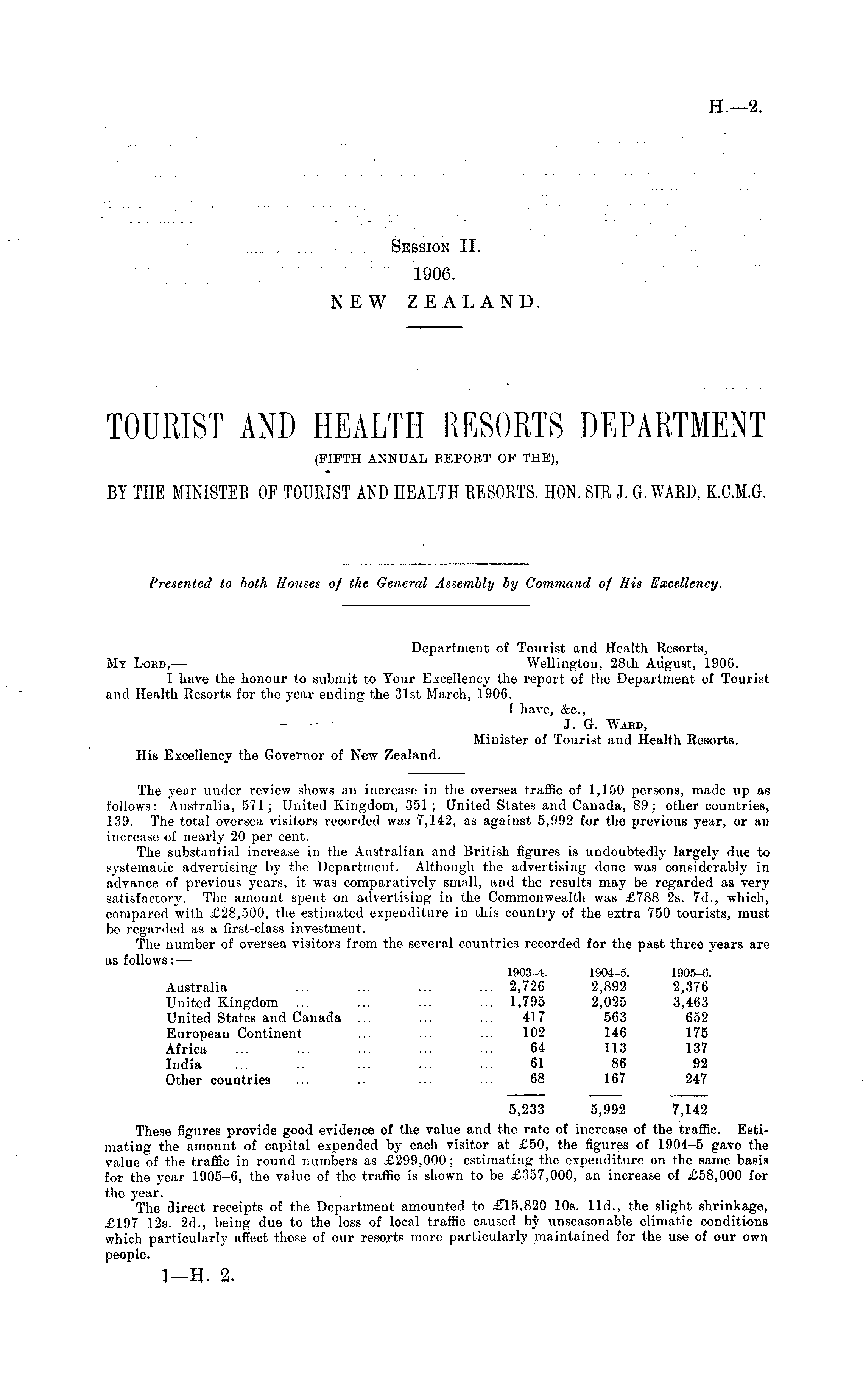 H.—2.

Session II.
1906.
NEW ZEALAND.

TOURIST AND HEALTH RESORTS DEPARTMENT
(FIFTH ANNUAL REPORT OF THE),
BY THE MINISTER OF TOURIST AND HEALTH RESORTS, HON. SIR J. G. WARD, K.C.M.G.

Presented to both Houses of the General Assembly by Command of His Excellency.

Department of Tourist and Health Resorts,
Wellington, 28th August, 1906.
My Lord,—
I have the honour to submit to Your Excellency the report of the Department of Tourist and Health Resorts for the year ending the 31st March, 1906.
I have, &c.,
J. G. Ward,
Minister of Tourist and Health Resorts.
His Excellency the Governor of New Zealand.

The year under review shows an increase in the oversea traffic of 1,150 persons, made up as follows: Australia, 571; United Kingdom, 351; United States and Canada, 89; other countries, 139. The total oversea visitors recorded was 7,142, as against 5,992 for the previous year, or an increase of nearly 20 per cent.

The substantial increase in the Australian and British figures is undoubtedly largely due to systematic advertising by the Department. Although the advertising done was considerably in advance of previous years, it was comparatively small, and the results may be regarded as very satisfactory. The amount spent on advertising in the Commonwealth was £788 2s. 7d., which, compared with £28,500, the estimated expenditure in this country of the extra 750 tourists, must be regarded as a first-class investment.

The number of oversea visitors from the several countries recorded for the past three years are as follows:—

| | 1903-4. | 1904-5. | 1905-6. |
|---|---|---|---|
| Australia ... ... ... ... | 2,726 | 2,892 | 2,376 |
| United Kingdom ... ... ... ... | 1,795 | 2,025 | 3,463 |
| United States and Canada ... ... ... | 417 | 563 | 652 |
| European Continent ... ... ... | 102 | 146 | 175 |
| Africa ... ... ... ... ... | 64 | 113 | 137 |
| India ... ... ... ... ... | 61 | 86 | 92 |
| Other countries ... ... ... ... | 68 | 167 | 247 |
| | 5,233 | 5,992 | 7,142 |

These figures provide good evidence of the value and the rate of increase of the traffic. Estimating the amount of capital expended by each visitor at £50, the figures of 1904–5 gave the value of the traffic in round numbers as £299,000; estimating the expenditure on the same basis for the year 1905–6, the value of the traffic is shown to be £357,000, an increase of £58,000 for the year.

The direct receipts of the Department amounted to £15,820 10s. 11d., the slight shrinkage, £197 12s. 2d., being due to the loss of local traffic caused by unseasonable climatic conditions which particularly affect those of our resorts more particularly maintained for the use of our own people.

1—H. 2.